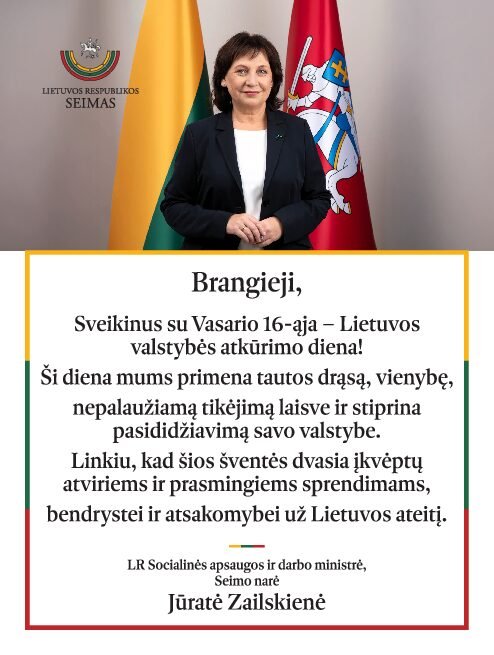 LIETUVOS RESPUBLIKOS
SEIMAS

Brangieji,

Sveikinus su Vasario 16-ąja – Lietuvos valstybės atkūrimo diena!

Ši diena mums primena tautos drąsą, vienybę, nepalaužiamą tikėjimą laisve ir stiprina pasididžiavimą savo valstybe.

Linkiu, kad šios šventės dvasia įkvėptų atviriems ir prasmingiems sprendimams, bendrystei ir atsakomybei už Lietuvos ateitį.

LR Socialinės apsaugos ir darbo ministrė,
Seimo narė
Jūratė Zailskienė